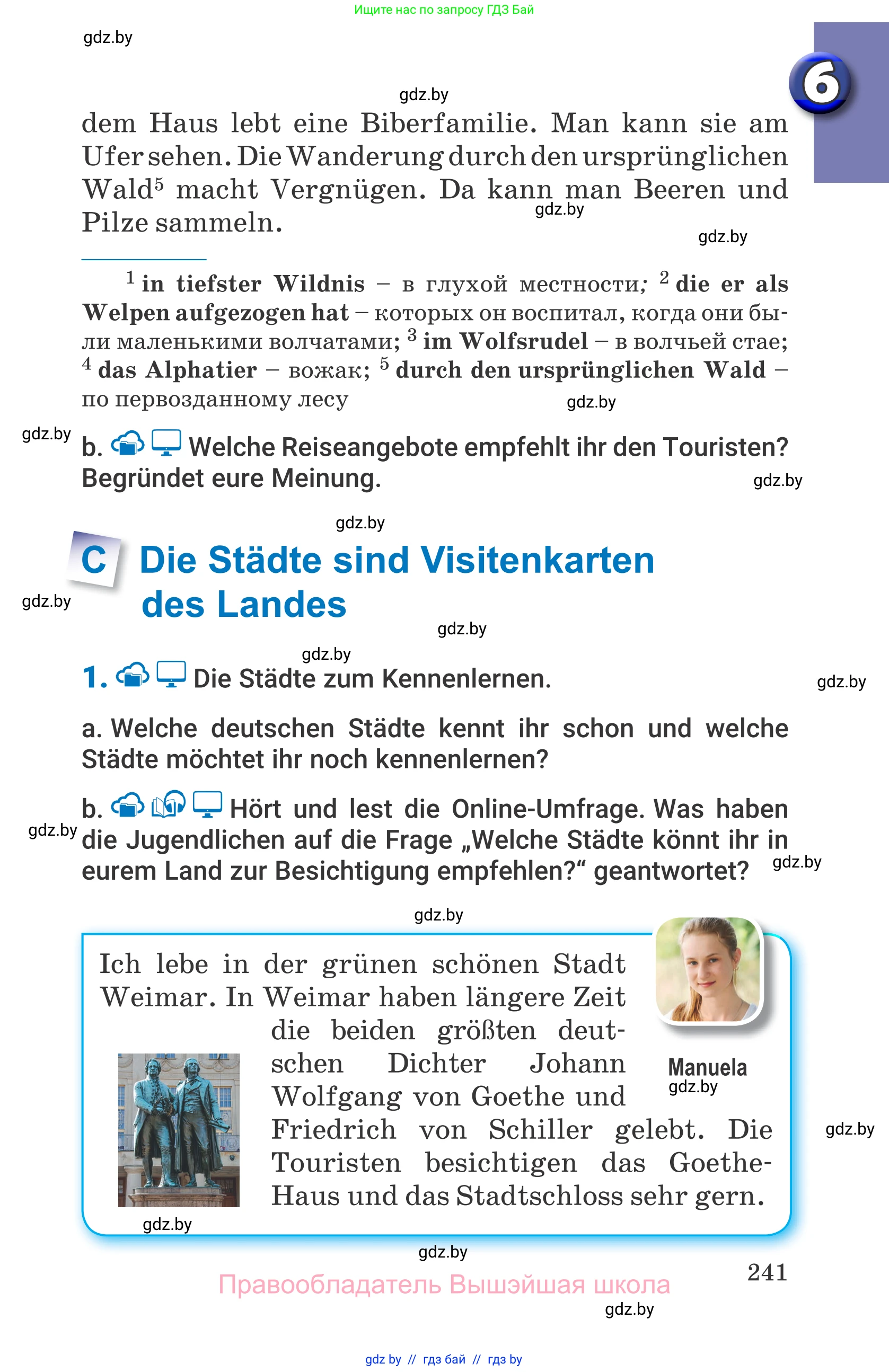 Ищите нас по запросу ГДЗ Бай

gdz.by

6

gdz.by

dem Haus lebt eine Biberfamilie. Man kann sie am Ufer sehen. Die Wanderung durch den ursprünglichen Wald$^5$ macht Vergnügen. Da kann man Beeren und Pilze sammeln.

gdz.by

gdz.by

$^1$ in tiefster Wildnis – в глухой местности; $^2$ die er als Welpen aufgezogen hat – которых он воспитал, когда они были маленькими волчатами; $^3$ im Wolfsrudel – в волчьей стае; $^4$ das Alphatier – вожак; $^5$ durch den ursprünglichen Wald – по первозданному лесу

gdz.by

gdz.by

b. Welche Reiseangebote empfehlt ihr den Touristen? Begründet eure Meinung.

gdz.by

gdz.by

C Die Städte sind Visitenkarten des Landes

gdz.by

gdz.by

gdz.by

1. Die Städte zum Kennenlernen.

gdz.by

a. Welche deutschen Städte kennt ihr schon und welche Städte möchtet ihr noch kennenlernen?

b. Hört und lest die Online-Umfrage. Was haben die Jugendlichen auf die Frage „Welche Städte könnt ihr in eurem Land zur Besichtigung empfehlen?“ geantwortet?

gdz.by

gdz.by

gdz.by

Ich lebe in der grünen schönen Stadt Weimar. In Weimar haben längere Zeit die beiden größten deutschen Dichter Johann Wolfgang von Goethe und Friedrich von Schiller gelebt. Die Touristen besichtigen das Goethe-Haus und das Stadtschloss sehr gern.

Manuela

gdz.by

gdz.by

gdz.by

gdz.by

241

Правообладатель Вышэйшая школа

gdz.by

gdz by // гдз бай // гдз by